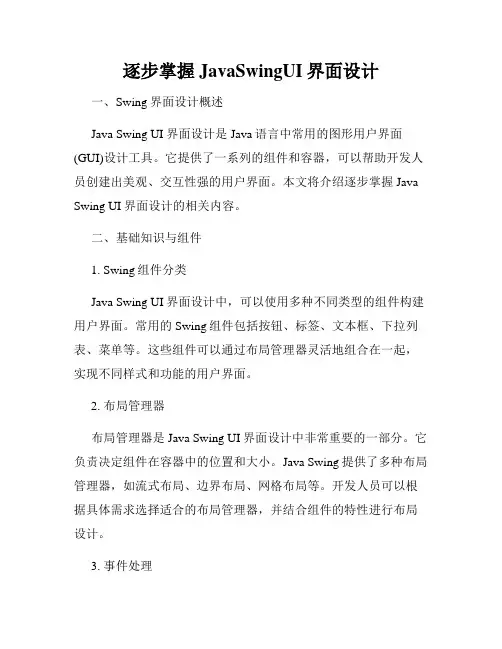 逐步掌握 JavaSwingUI 界面设计

一、Swing 界面设计概述

Java Swing UI 界面设计是 Java 语言中常用的图形用户界面(GUI)设计工具。它提供了一系列的组件和容器，可以帮助开发人员创建出美观、交互性强的用户界面。本文将介绍逐步掌握 Java Swing UI 界面设计的相关内容。

二、基础知识与组件

1. Swing 组件分类

Java Swing UI 界面设计中，可以使用多种不同类型的组件构建用户界面。常用的 Swing 组件包括按钮、标签、文本框、下拉列表、菜单等。这些组件可以通过布局管理器灵活地组合在一起，实现不同样式和功能的用户界面。

2. 布局管理器

布局管理器是 Java Swing UI 界面设计中非常重要的一部分。它负责决定组件在容器中的位置和大小。Java Swing 提供了多种布局管理器，如流式布局、边界布局、网格布局等。开发人员可以根据具体需求选择适合的布局管理器，并结合组件的特性进行布局设计。

3. 事件处理